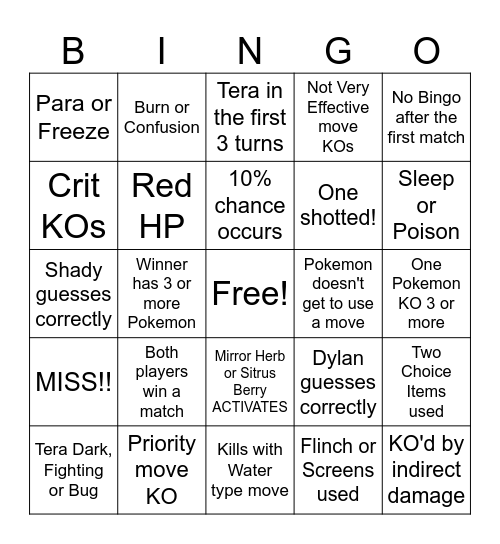 | B | I | N | G | O |
|---|---|---|---|---|
| Para or Freeze | Burn or Confusion | Tera in the first 3 turns | Not Very Effective move KOs | No Bingo after the first match |
| Crit KOs | Red HP | 10% chance occurs | One shotted! | Sleep or Poison |
| Shady guesses correctly | Winner has 3 or more Pokemon | Free! | Pokemon doesn't get to use a move | One Pokemon KO 3 or more |
| MISS!! | Both players win a match | Mirror Herb or Sitrus Berry ACTIVATES | Dylan guesses correctly | Two Choice Items used |
| Tera Dark, Fighting or Bug | Priority move KO | Kills with Water type move | Flinch or Screens used | KO'd by indirect damage |